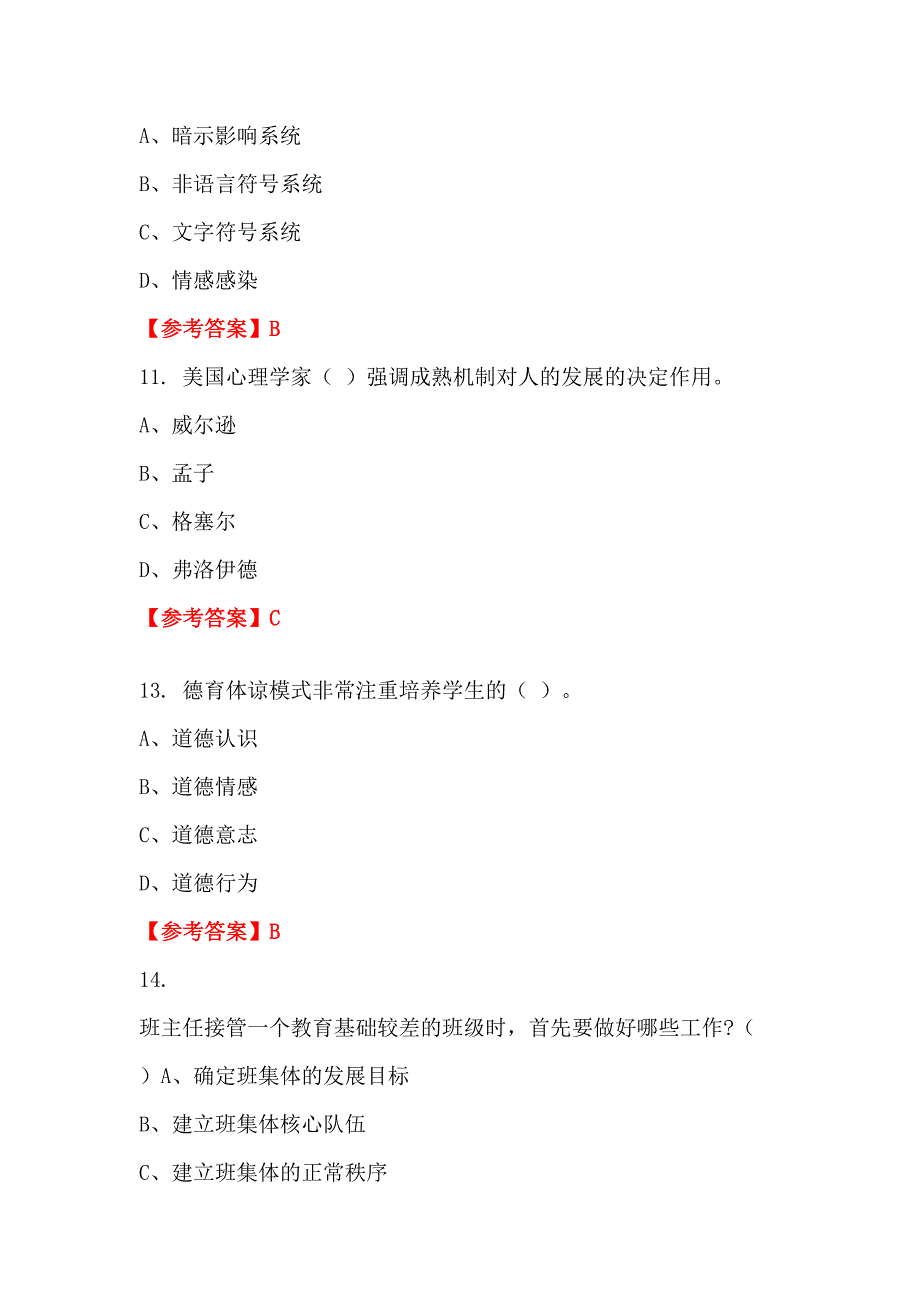 A、暗示影响系统

B、非语言符号系统

C、文字符号系统

D、情感感染

【参考答案】B

11. 美国心理学家（ ）强调成熟机制对人的发展的决定作用。

A、威尔逊

B、孟子

C、格塞尔

D、弗洛伊德

【参考答案】C

13. 德育体谅模式非常注重培养学生的（ ）。

A、道德认识

B、道德情感

C、道德意志

D、道德行为

【参考答案】B

14.

班主任接管一个教育基础较差的班级时，首先要做好哪些工作？（ ）A、确定班集体的发展目标

B、建立班集体核心队伍

C、建立班集体的正常秩序